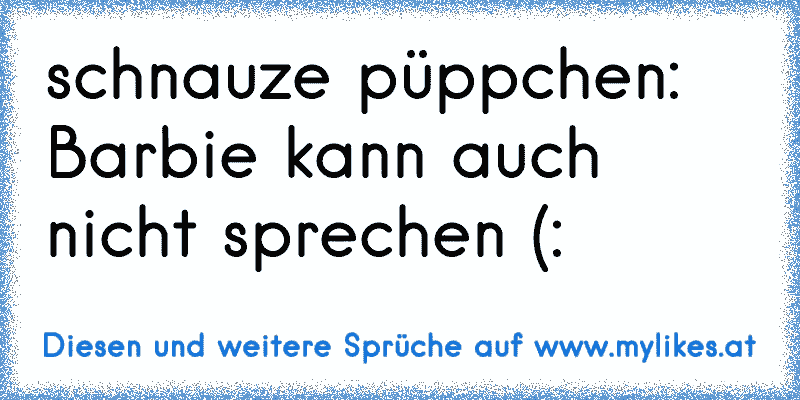 schnauze püppchen: Barbie kann auch nicht sprechen (:

Diesen und weitere Sprüche auf www.mylikes.at